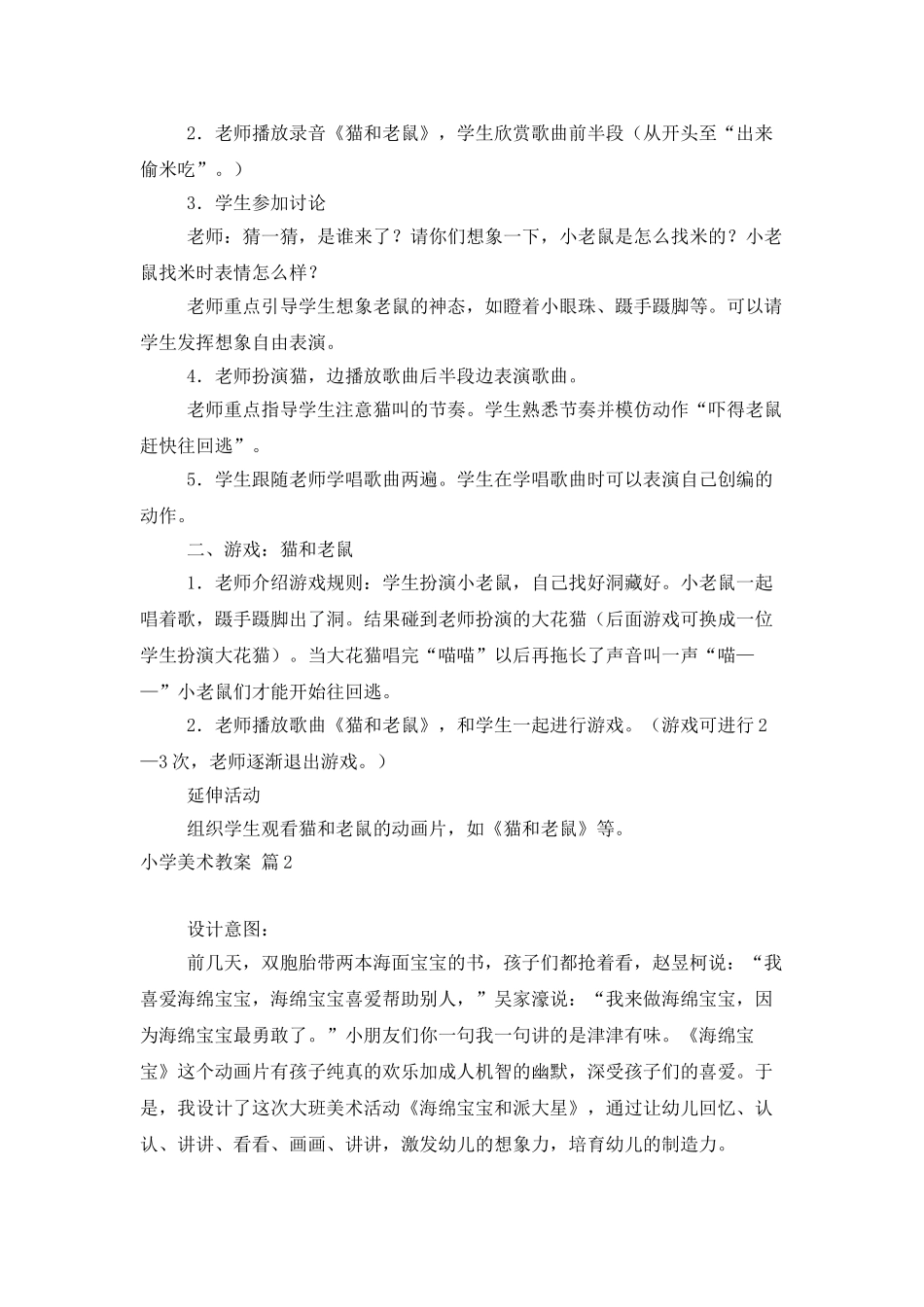 2．老师播放录音《猫和老鼠》，学生欣赏歌曲前半段（从开头至“出来偷米吃”。）

3．学生参加讨论

老师：猜一猜，是谁来了？请你们想象一下，小老鼠是怎么找米的？小老鼠找米时表情怎么样？

老师重点引导学生想象老鼠的神态，如瞪着小眼珠、蹑手蹑脚等。可以请学生发挥想象自由表演。

4．老师扮演猫，边播放歌曲后半段边表演歌曲。

老师重点指导学生注意猫叫的节奏。学生熟悉节奏并模仿动作“吓得老鼠赶快往回逃”。

5．学生跟随老师学唱歌曲两遍。学生在学唱歌曲时可以表演自己创编的动作。

二、游戏：猫和老鼠

1．老师介绍游戏规则：学生扮演小老鼠，自己找好洞藏好。小老鼠一起唱着歌，蹑手蹑脚出了洞。结果碰到老师扮演的大花猫（后面游戏可换成一位学生扮演大花猫）。当大花猫唱完“喵喵”以后再拖长了声音叫一声“喵——”小老鼠们才能开始往回逃。

2．老师播放歌曲《猫和老鼠》，和学生一起进行游戏。（游戏可进行2—3次，老师逐渐退出游戏。）

延伸活动

组织学生观看猫和老鼠的动画片，如《猫和老鼠》等。

小学美术教案 篇2

设计意图：

前几天，双胞胎带两本海面宝宝的书，孩子们都抢着看，赵昱柯说：“我喜爱海绵宝宝，海绵宝宝喜爱帮助别人，”吴家濠说：“我来做海绵宝宝，因为海绵宝宝最勇敢了。”小朋友们你一句我一句讲的是津津有味。《海绵宝宝》这个动画片有孩子纯真的欢乐加成人机智的幽默，深受孩子们的喜爱。于是，我设计了这次大班美术活动《海绵宝宝和派大星》，通过让幼儿回忆、认认、讲讲、看看、画画、讲讲，激发幼儿的想象力，培育幼儿的制造力。